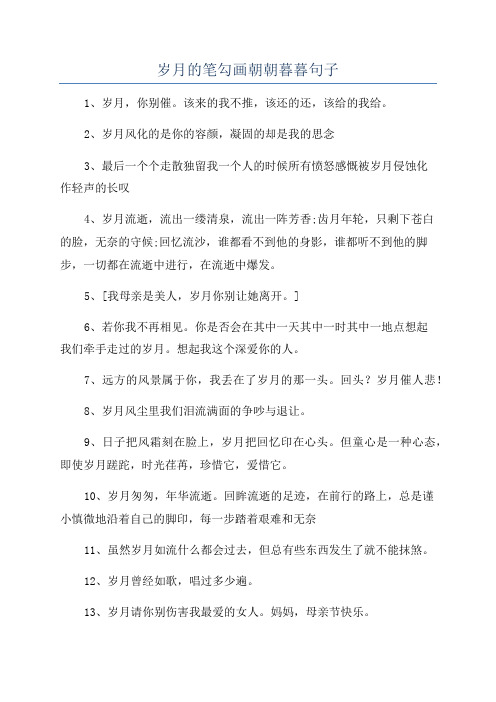 岁月的笔勾画朝朝暮暮句子

1、岁月，你别催。该来的我不推，该还的还，该给的我给。

2、岁月风化的是你的容颜，凝固的却是我的思念

3、最后一个个走散独留我一个人的时候所有愤怒感慨被岁月侵蚀化作轻声的长叹

4、岁月流逝，流出一缕清泉，流出一阵芳香;齿月年轮，只剩下苍白的脸，无奈的守候;回忆流沙，谁都看不到他的身影，谁都听不到他的脚步，一切都在流逝中进行，在流逝中爆发。

5、[我母亲是美人，岁月你别让她离开。]

6、若你我不再相见。你是否会在其中一天其中一时其中一地点想起我们牵手走过的岁月。想起我这个深爱你的人。

7、远方的风景属于你，我丢在了岁月的那一头。回头？岁月催人悲！

8、岁月风尘里我们泪流满面的争吵与退让。

9、日子把风霜刻在脸上，岁月把回忆印在心头。但童心是一种心态，即使岁月蹉跎，时光荏苒，珍惜它，爱惜它。

10、岁月匆匆，年华流逝。回眸流逝的足迹，在前行的路上，总是谨小慎微地沿着自己的脚印，每一步踏着艰难和无奈

11、虽然岁月如流什么都会过去，但总有些东西发生了就不能抹煞。

12、岁月曾经如歌，唱过多少遍。

13、岁月请你别伤害我最爱的女人。妈妈，母亲节快乐。